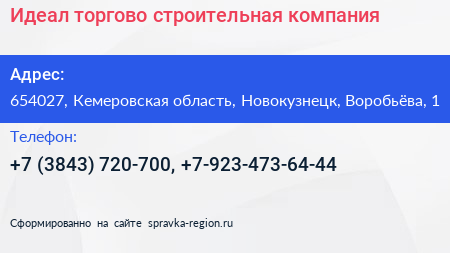 Идеал торгово строительная компания

Адрес:

654027, Кемеровская область, Новокузнецк, Воробьёва, 1

Телефон:

+7 (3843) 720-700, +7-923-473-64-44

Сформированно на сайте spravka-region.ru